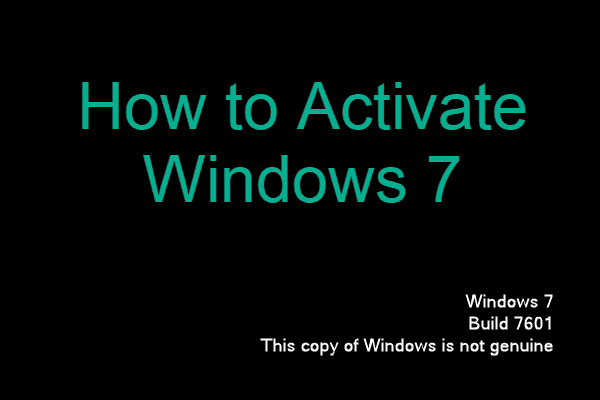 How to Activate Windows 7

Windows 7
Build 7601
This copy of Windows is not genuine